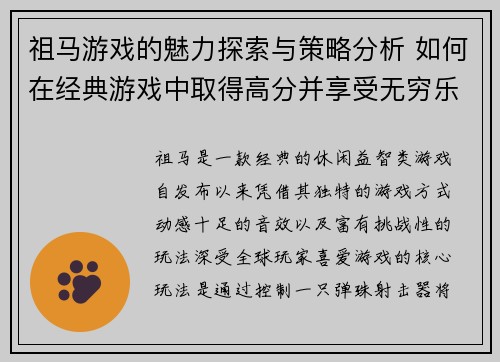 祖马游戏的魅力探索与策略分析 如何在经典游戏中取得高分并享受无穷乐

祖马是一款经典的休闲益智类游戏自发布以来凭借其独特的游戏方式动感十足的音效以及富有挑战性的玩法深受全球玩家喜爱游戏的核心玩法是通过控制一只弹珠射击器将